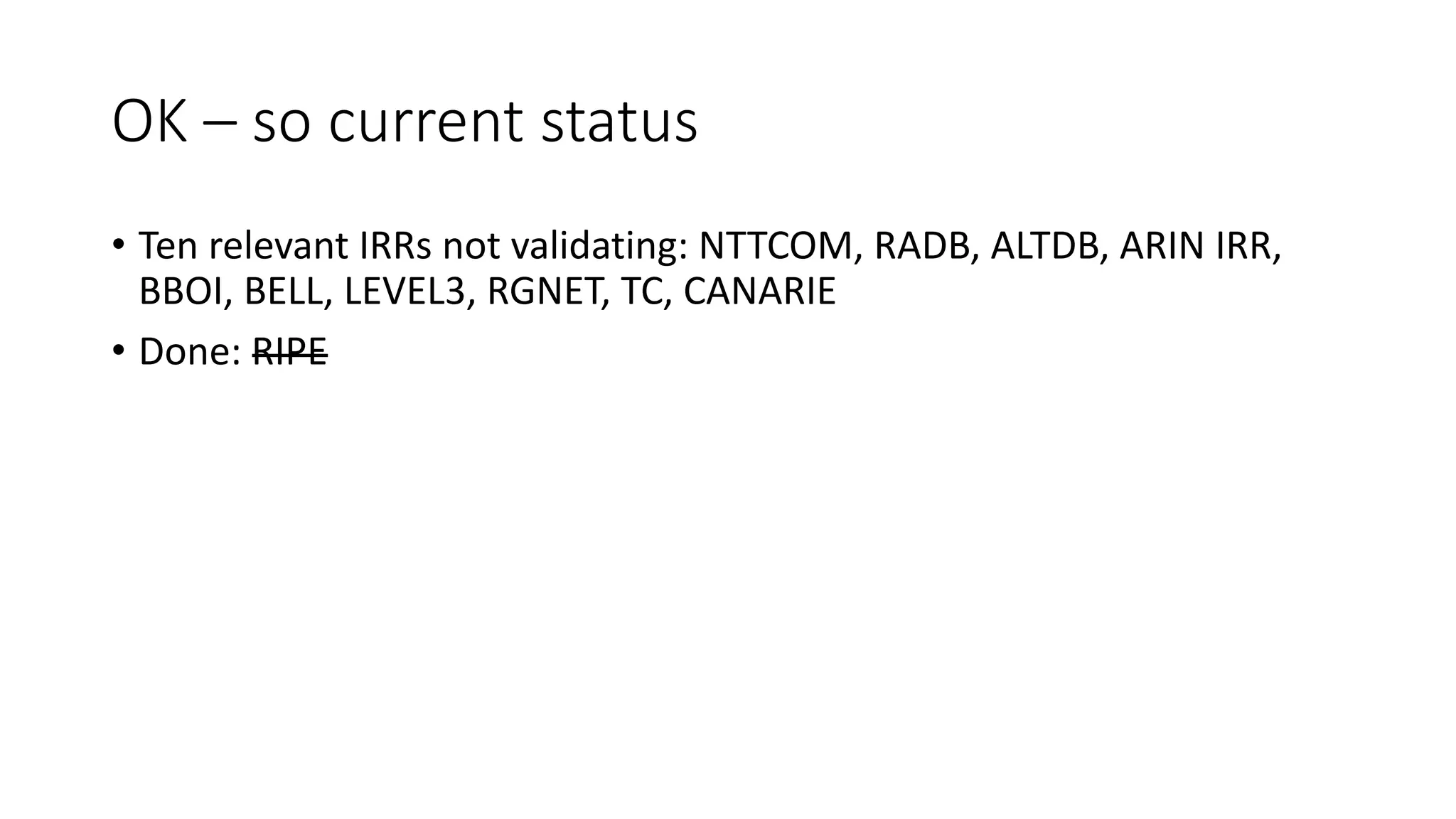 OK – so current status

• Ten relevant IRRs not validating: NTTCOM, RADB, ALTDB, ARIN IRR, BBOI, BELL, LEVEL3, RGNET, TC, CANARIE

• Done: RIPE